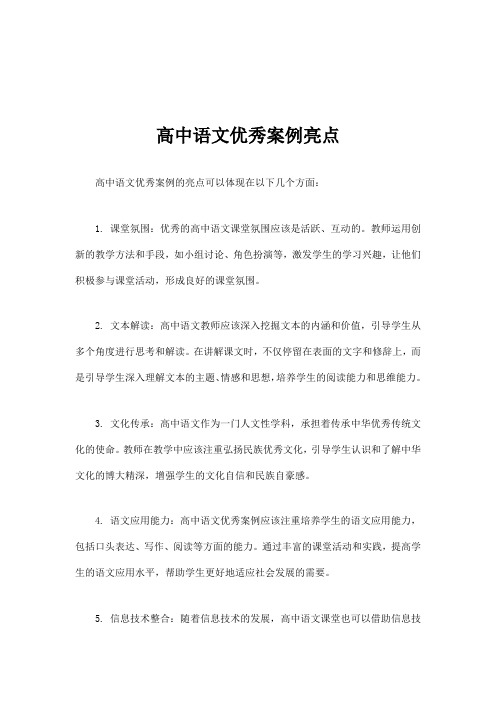 高中语文优秀案例亮点

高中语文优秀案例的亮点可以体现在以下几个方面：

1. 课堂氛围：优秀的高中语文课堂氛围应该是活跃、互动的。教师运用创新的教学方法和手段，如小组讨论、角色扮演等，激发学生的学习兴趣，让他们积极参与课堂活动，形成良好的课堂氛围。

2. 文本解读：高中语文教师应该深入挖掘文本的内涵和价值，引导学生从多个角度进行思考和解读。在讲解课文时，不仅停留在表面的文字和修辞上，而是引导学生深入理解文本的主题、情感和思想，培养学生的阅读能力和思维能力。

3. 文化传承：高中语文作为一门人文性学科，承担着传承中华优秀传统文化的使命。教师在教学中应该注重弘扬民族优秀文化，引导学生认识和了解中华文化的博大精深，增强学生的文化自信和民族自豪感。

4. 语文应用能力：高中语文优秀案例应该注重培养学生的语文应用能力，包括口头表达、写作、阅读等方面的能力。通过丰富的课堂活动和实践，提高学生的语文应用水平，帮助学生更好地适应社会发展的需要。

5. 信息技术整合：随着信息技术的发展，高中语文课堂也可以借助信息技